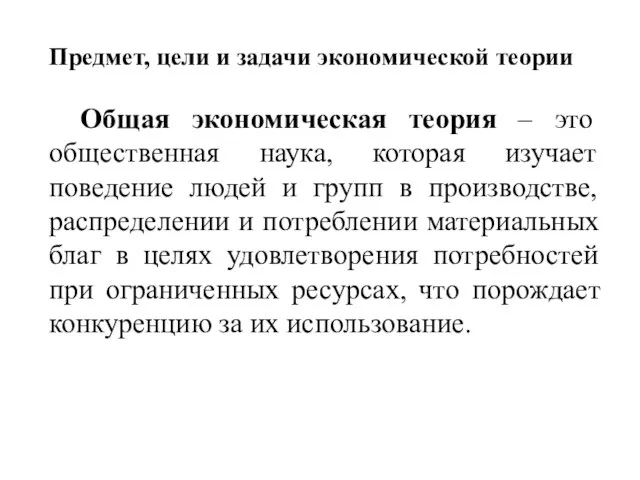 Предмет, цели и задачи экономической теории

Общая экономическая теория – это общественная наука, которая изучает поведение людей и групп в производстве, распределении и потреблении материальных благ в целях удовлетворения потребностей при ограниченных ресурсах, что порождает конкуренцию за их использование.